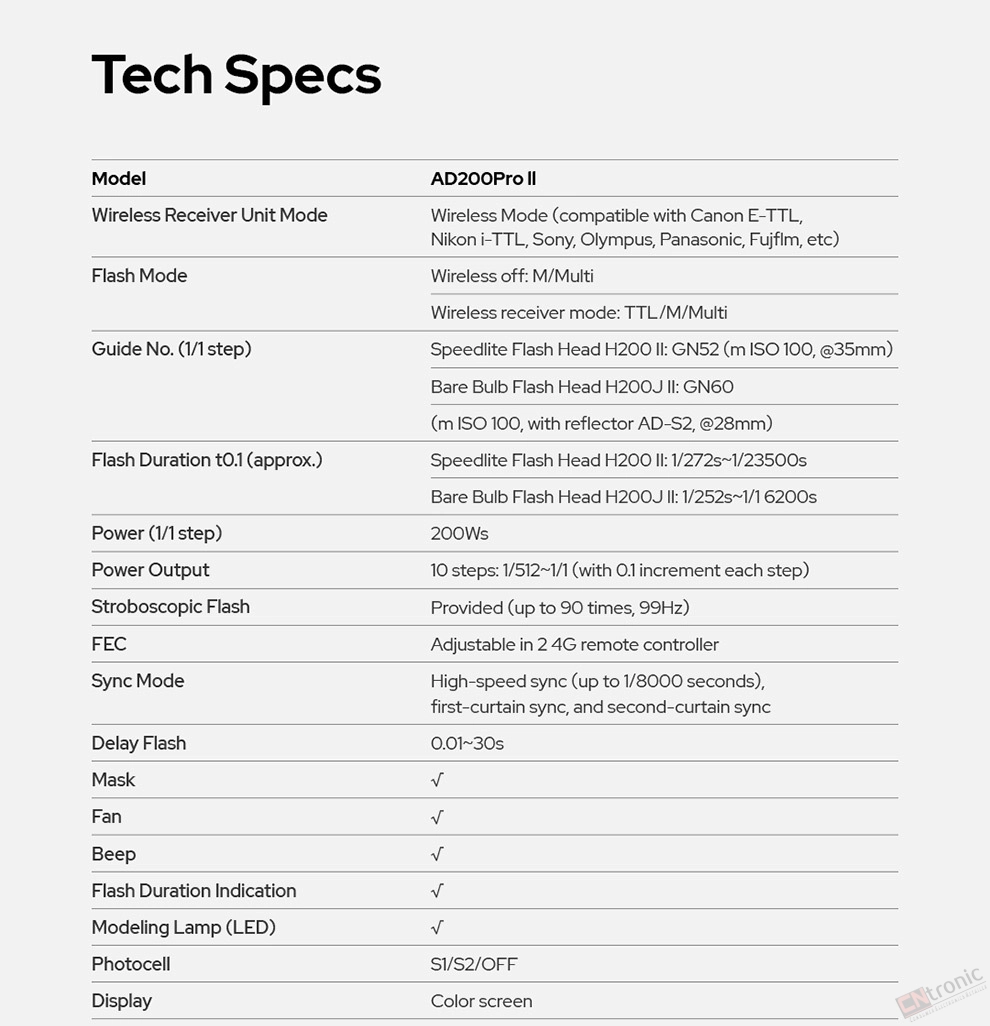 Tech Specs

| Model | AD200Pro II |
|---|---|
| Wireless Receiver Unit Mode | Wireless Mode (compatible with Canon E-TTL, Nikon i-TTL, Sony, Olympus, Panasonic, Fujflm, etc) |
| Flash Mode | Wireless off: M/Multi |
| | Wireless receiver mode: TTL/M/Multi |
| Guide No. (1/1 step) | Speedlite Flash Head H200 II: GN52 (m ISO 100, @35mm) |
| | Bare Bulb Flash Head H200J II: GN60 |
| | (m ISO 100, with reflector AD-S2, @28mm) |
| Flash Duration t0.1 (approx.) | Speedlite Flash Head H200 II: 1/272s~1/23500s |
| | Bare Bulb Flash Head H200J II: 1/252s~1/1 6200s |
| Power (1/1 step) | 200Ws |
| Power Output | 10 steps: 1/512~1/1 (with 0.1 increment each step) |
| Stroboscopic Flash | Provided (up to 90 times, 99Hz) |
| FEC | Adjustable in 2 4G remote controller |
| Sync Mode | High-speed sync (up to 1/8000 seconds), first-curtain sync, and second-curtain sync |
| Delay Flash | 0.01~30s |
| Mask | √ |
| Fan | √ |
| Beep | √ |
| Flash Duration Indication | √ |
| Modeling Lamp (LED) | √ |
| Photocell | S1/S2/OFF |
| Display | Color screen |

CNtronic